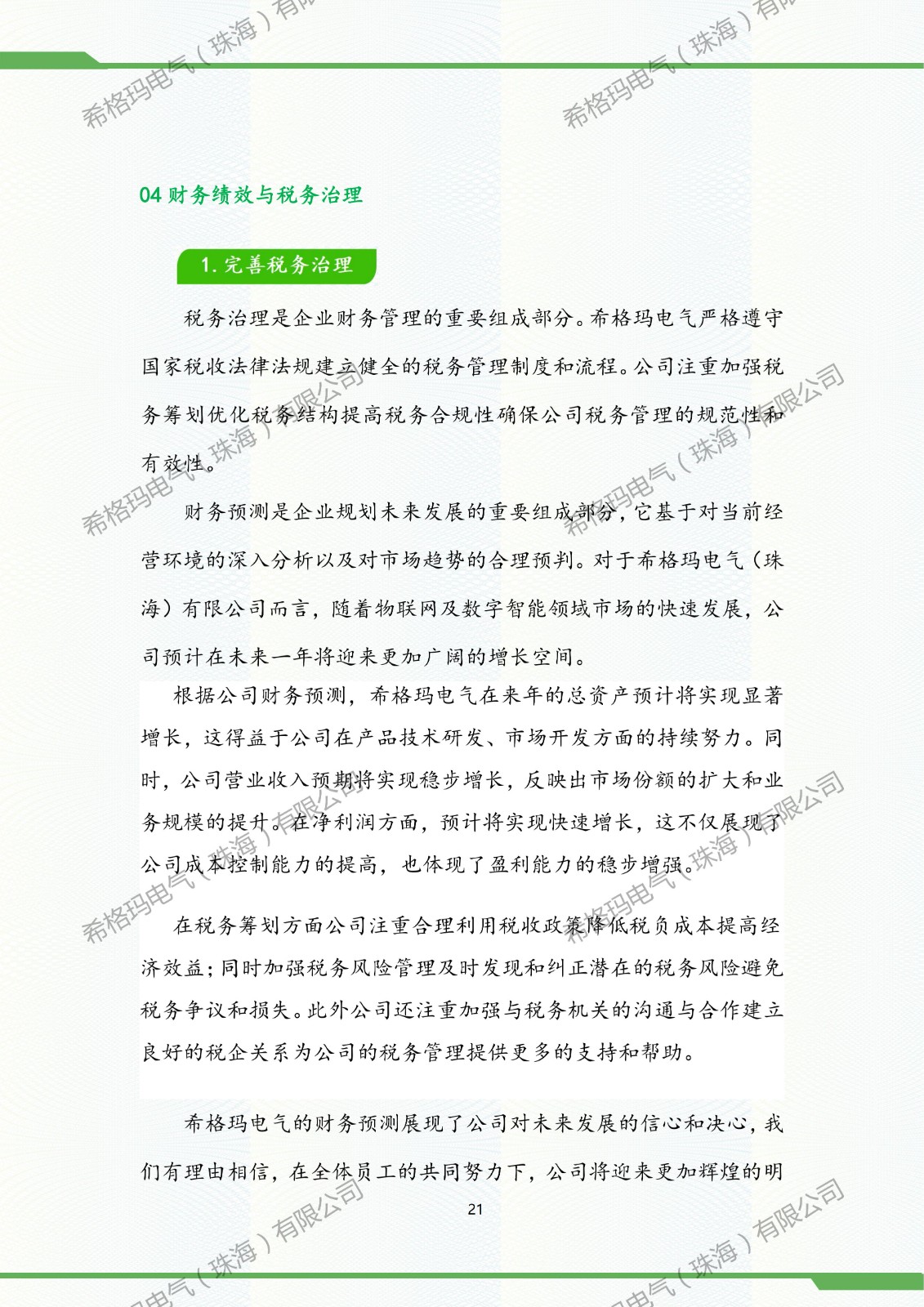 希格玛电气（珠海）有限公司

04 财务绩效与税务治理

1. 完善税务治理

税务治理是企业财务管理的重要组成部分。希格玛电气严格遵守国家税收法律法规建立健全的税务管理制度和流程。公司注重加强税务筹划优化税务结构提高税务合规性确保公司税务管理的规范性和有效性。

财务预测是企业规划未来发展的重要组成部分，它基于对当前经营环境的深入分析以及对市场趋势的合理预判。对于希格玛电气（珠海）有限公司而言，随着物联网及数字智能领域市场的快速发展，公司预计在未来一年将迎来更加广阔的增长空间。

根据公司财务预测，希格玛电气在来年的总资产预计将实现显著增长，这得益于公司在产品技术研发、市场开发方面的持续努力。同时，公司营业收入预期将实现稳步增长，反映出市场份额的扩大和业务规模的提升。在净利润方面，预计将实现快速增长，这不仅展现了公司成本控制能力的提高，也体现了盈利能力的稳步增强。

在税务筹划方面公司注重合理利用税收政策降低税负成本提高经济效益；同时加强税务风险管理及时发现和纠正潜在的税务风险避免税务争议和损失。此外公司还注重加强与税务机关的沟通与合作建立良好的税企关系为公司的税务管理提供更多的支持和帮助。

希格玛电气的财务预测展现了公司对未来发展的信心和决心，我们有理由相信，在全体员工的共同努力下，公司将迎来更加辉煌的明

21